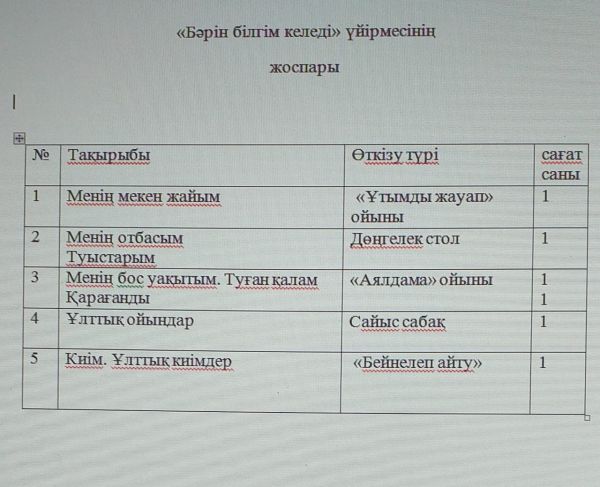 «Бәрін білгім келеді» үйірмесінің

жоспары

| № | Тақырыбы | Өткізу түрі | сағат саны |
|---|---|---|---|
| 1 | Менің мекен жайым | «Ұтымды жауап» ойыны | 1 |
| 2 | Менің отбасым Туыстарым | Дөңгелек стол | 1 |
| 3 | Менің бос уақытым. Туған қалам Қарағанды | «Аялдама» ойыны | 1 1 |
| 4 | Ұлттық ойындар | Сайыс сабақ | 1 |
| 5 | Киім. Ұлттық киімдер | «Бейнелеп айту» | 1 |